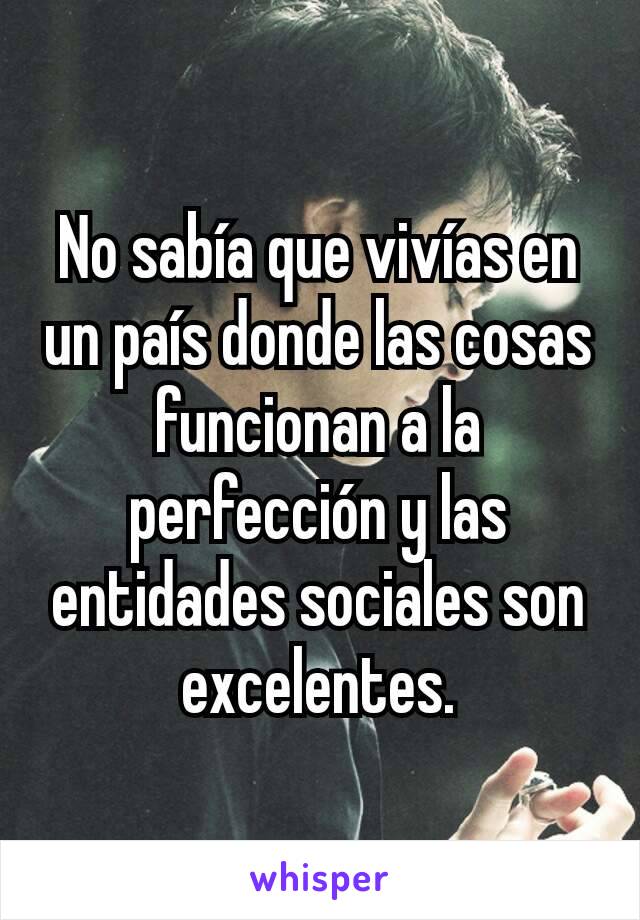 No sabía que vivías en un país donde las cosas funcionan a la perfección y las entidades sociales son excelentes.

whisper